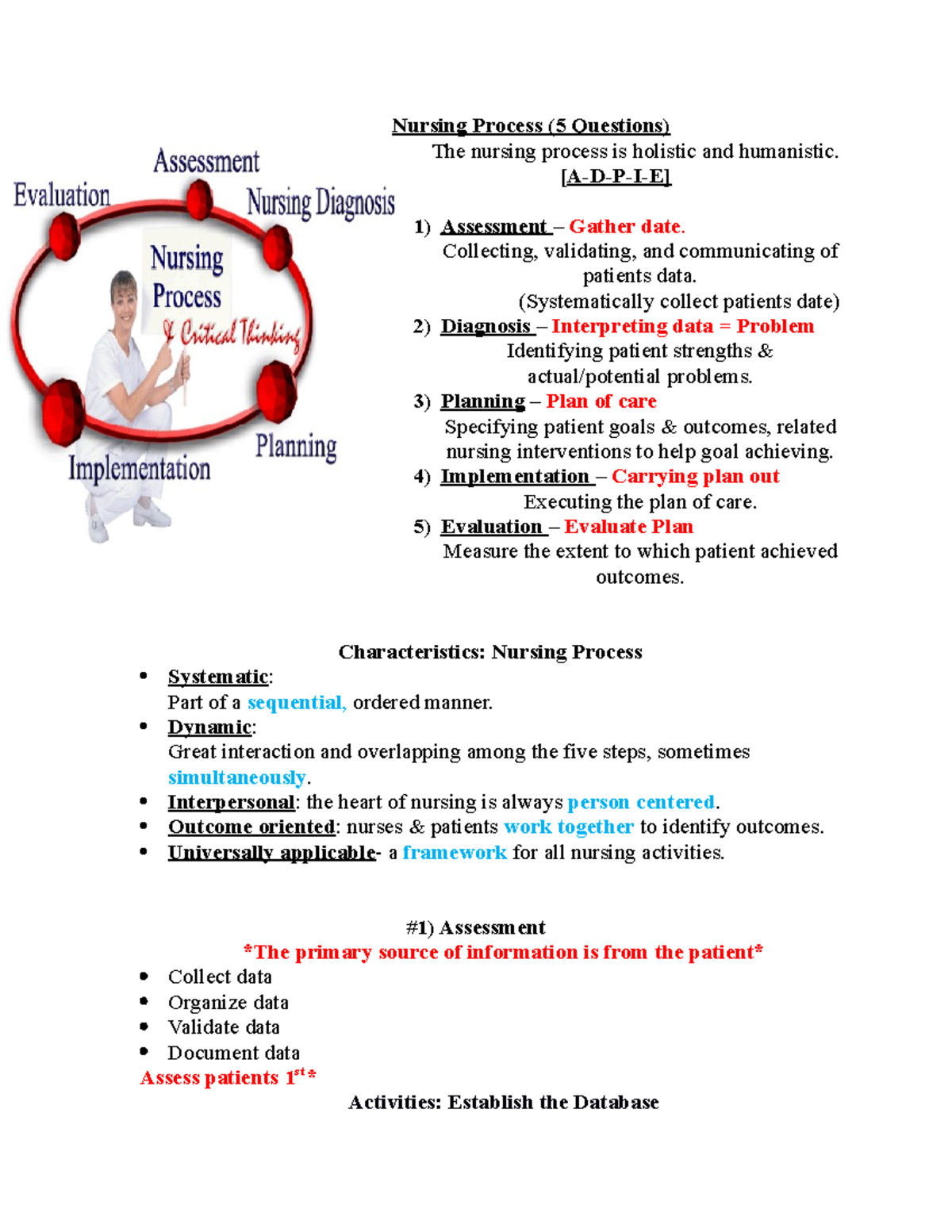 Assessment
Evaluation
Nursing Diagnosis
Nursing Process
& Critical Thinking
Planning
Implementation

Nursing Process (5 Questions)

The nursing process is holistic and humanistic.

[A-D-P-I-E]

1) Assessment – Gather date.
Collecting, validating, and communicating of patients data.
(Systematically collect patients date)

2) Diagnosis – Interpreting data = Problem
Identifying patient strengths & actual/potential problems.

3) Planning – Plan of care
Specifying patient goals & outcomes, related nursing interventions to help goal achieving.

4) Implementation – Carrying plan out
Executing the plan of care.

5) Evaluation – Evaluate Plan
Measure the extent to which patient achieved outcomes.

Characteristics: Nursing Process

• Systematic:
Part of a sequential, ordered manner.
• Dynamic:
Great interaction and overlapping among the five steps, sometimes simultaneously.
• Interpersonal: the heart of nursing is always person centered.
• Outcome oriented: nurses & patients work together to identify outcomes.
• Universally applicable- a framework for all nursing activities.

#1) Assessment

*The primary source of information is from the patient*

• Collect data
• Organize data
• Validate data
• Document data

Assess patients 1$^{st}$*

Activities: Establish the Database